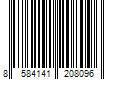 8 584141 208096